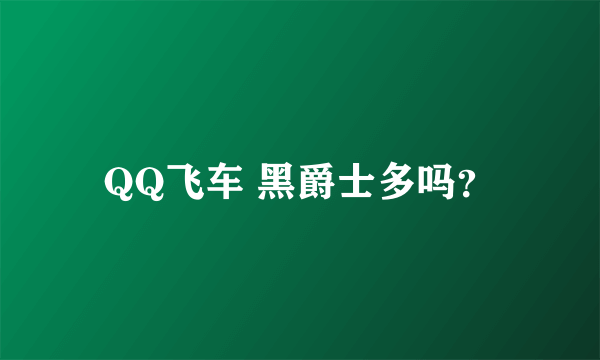 QQ飞车 黑爵士多吗?